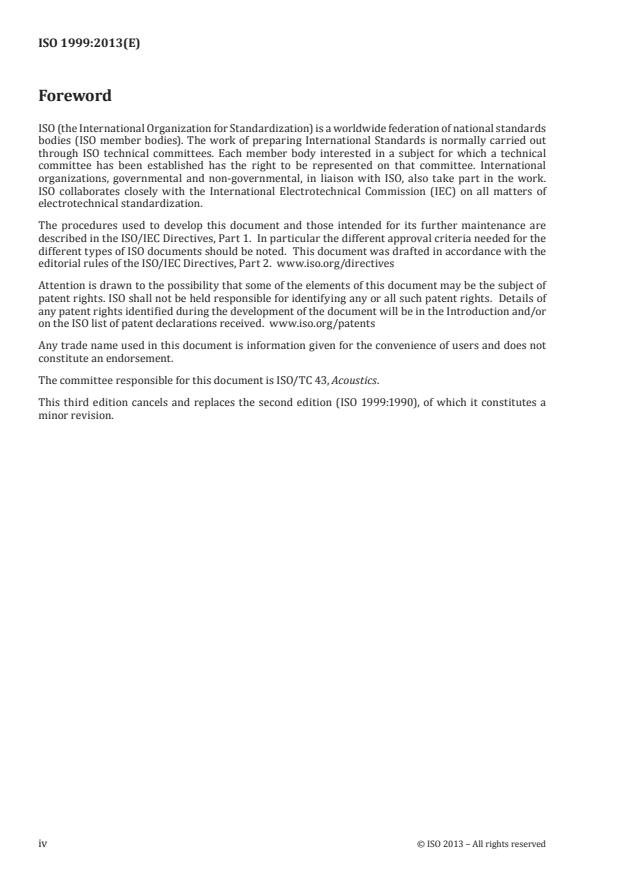 ISO 1999:2013(E)

Foreword

ISO (the International Organization for Standardization) is a worldwide federation of national standards bodies (ISO member bodies). The work of preparing International Standards is normally carried out through ISO technical committees. Each member body interested in a subject for which a technical committee has been established has the right to be represented on that committee. International organizations, governmental and non-governmental, in liaison with ISO, also take part in the work. ISO collaborates closely with the International Electrotechnical Commission (IEC) on all matters of electrotechnical standardization.

The procedures used to develop this document and those intended for its further maintenance are described in the ISO/IEC Directives, Part 1. In particular the different approval criteria needed for the different types of ISO documents should be noted. This document was drafted in accordance with the editorial rules of the ISO/IEC Directives, Part 2. www.iso.org/directives

Attention is drawn to the possibility that some of the elements of this document may be the subject of patent rights. ISO shall not be held responsible for identifying any or all such patent rights. Details of any patent rights identified during the development of the document will be in the Introduction and/or on the ISO list of patent declarations received. www.iso.org/patents

Any trade name used in this document is information given for the convenience of users and does not constitute an endorsement.

The committee responsible for this document is ISO/TC 43, Acoustics.

This third edition cancels and replaces the second edition (ISO 1999:1990), of which it constitutes a minor revision.

iv

© ISO 2013 – All rights reserved